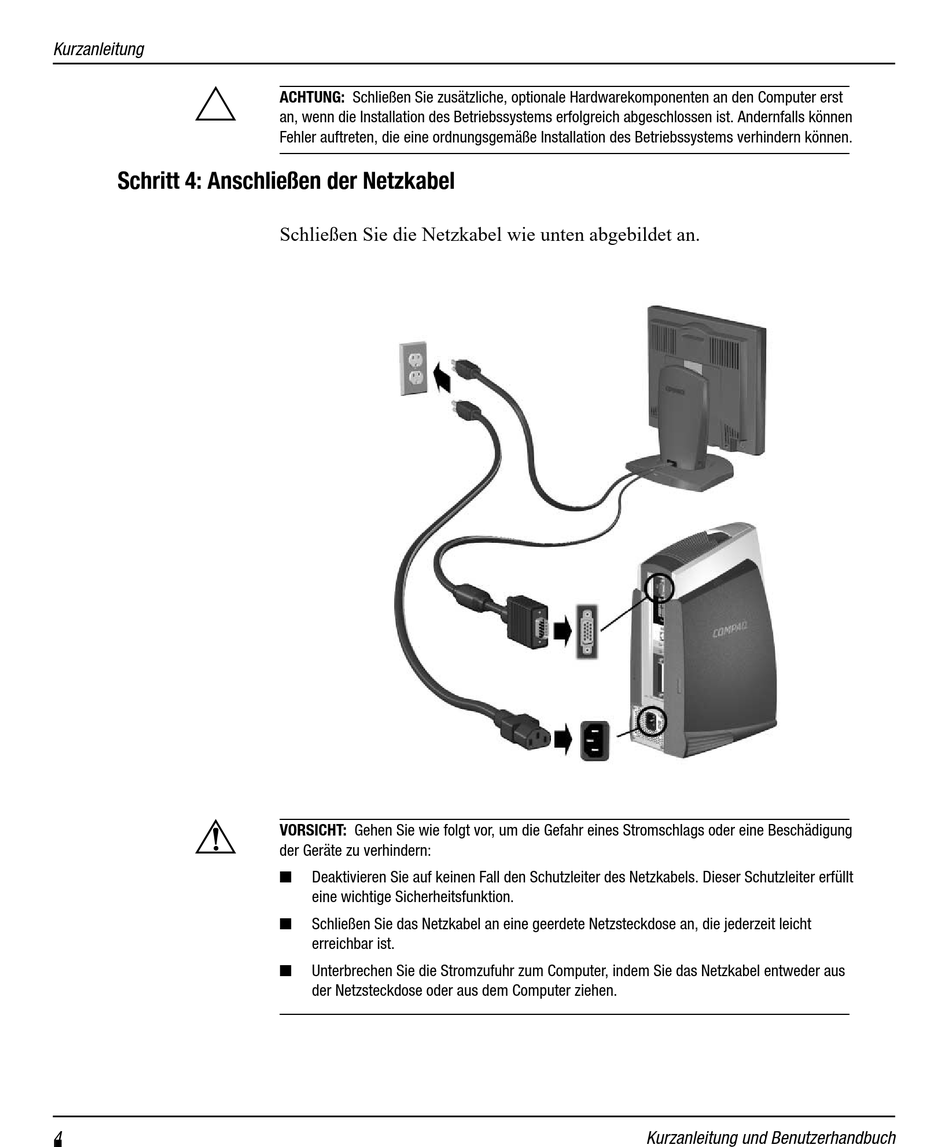 Kurzanleitung

ACHTUNG: Schließen Sie zusätzliche, optionale Hardwarekomponenten an den Computer erst an, wenn die Installation des Betriebssystems erfolgreich abgeschlossen ist. Andernfalls können Fehler auftreten, die eine ordnungsgemäße Installation des Betriebssystems verhindern können.

Schritt 4: Anschließen der Netzkabel

Schließen Sie die Netzkabel wie unten abgebildet an.

COMPAQ

COMPAQ

VORSICHT: Gehen Sie wie folgt vor, um die Gefahr eines Stromschlags oder eine Beschädigung der Geräte zu verhindern:

■ Deaktivieren Sie auf keinen Fall den Schutzleiter des Netzkabels. Dieser Schutzleiter erfüllt eine wichtige Sicherheitsfunktion.

■ Schließen Sie das Netzkabel an eine geerdete Netzsteckdose an, die jederzeit leicht erreichbar ist.

■ Unterbrechen Sie die Stromzufuhr zum Computer, indem Sie das Netzkabel entweder aus der Netzsteckdose oder aus dem Computer ziehen.

4 Kurzanleitung und Benutzerhandbuch